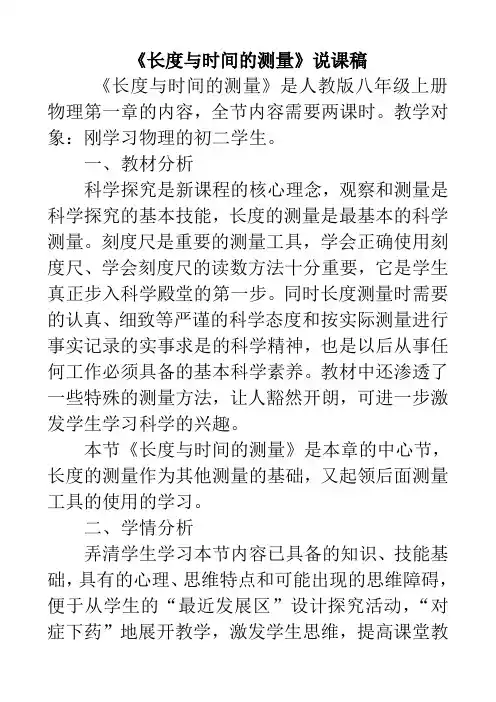 《长度与时间的测量》说课稿

《长度与时间的测量》是人教版八年级上册物理第一章的内容，全节内容需要两课时。教学对象：刚学习物理的初二学生。

一、教材分析

科学探究是新课程的核心理念，观察和测量是科学探究的基本技能，长度的测量是最基本的科学测量。刻度尺是重要的测量工具，学会正确使用刻度尺、学会刻度尺的读数方法十分重要，它是学生真正步入科学殿堂的第一步。同时长度测量时需要的认真、细致等严谨的科学态度和按实际测量进行事实记录的实事求是的科学精神，也是以后从事任何工作必须具备的基本科学素养。教材中还渗透了一些特殊的测量方法，让人豁然开朗，可进一步激发学生学习科学的兴趣。

本节《长度与时间的测量》是本章的中心节，长度的测量作为其他测量的基础，又起领后面测量工具的使用的学习。

二、学情分析

弄清学生学习本节内容已具备的知识、技能基础，具有的心理、思维特点和可能出现的思维障碍，便于从学生的“最近发展区”设计探究活动，“对症下药”地展开教学，激发学生思维，提高课堂教